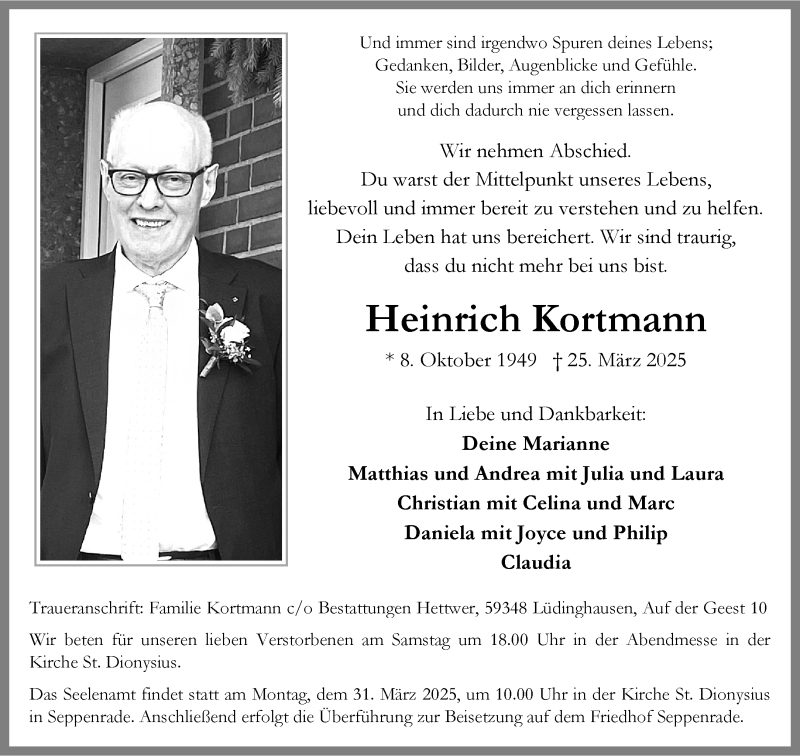 Und immer sind irgendwo Spuren deines Lebens;
Gedanken, Bilder, Augenblicke und Gefühle.
Sie werden uns immer an dich erinnern
und dich dadurch nie vergessen lassen.

Wir nehmen Abschied.
Du warst der Mittelpunkt unseres Lebens,
liebevoll und immer bereit zu verstehen und zu helfen.
Dein Leben hat uns bereichert. Wir sind traurig,
dass du nicht mehr bei uns bist.

Heinrich Kortmann

* 8. Oktober 1949 † 25. März 2025

In Liebe und Dankbarkeit:
Deine Marianne
Matthias und Andrea mit Julia und Laura
Christian mit Celina und Marc
Daniela mit Joyce und Philip
Claudia

Traueranschrift: Familie Kortmann c/o Bestattungen Hettwer, 59348 Lüdinghausen, Auf der Geest 10

Wir beten für unseren lieben Verstorbenen am Samstag um 18.00 Uhr in der Abendmesse in der Kirche St. Dionysius.

Das Seelenamt findet statt am Montag, dem 31. März 2025, um 10.00 Uhr in der Kirche St. Dionysius in Seppenrade. Anschließend erfolgt die Überführung zur Beisetzung auf dem Friedhof Seppenrade.